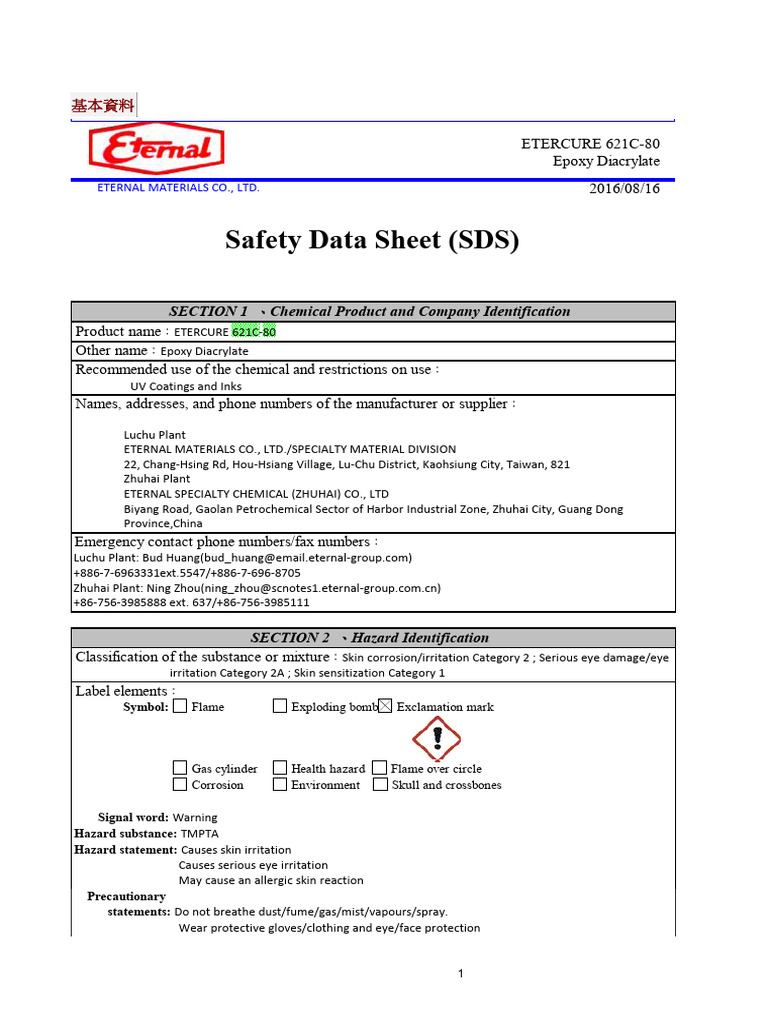 基本資料

Eternal

ETERNAL MATERIALS CO., LTD.

ETERCURE 621C-80
Epoxy Diacrylate
2016/08/16

Safety Data Sheet (SDS)

SECTION 1 、Chemical Product and Company Identification

Product name：ETERCURE 621C-80

Other name：Epoxy Diacrylate

Recommended use of the chemical and restrictions on use：
UV Coatings and Inks

Names, addresses, and phone numbers of the manufacturer or supplier：

Luchu Plant
ETERNAL MATERIALS CO., LTD./SPECIALTY MATERIAL DIVISION
22, Chang-Hsing Rd, Hou-Hsiang Village, Lu-Chu District, Kaohsiung City, Taiwan, 821
Zhuhai Plant
ETERNAL SPECIALTY CHEMICAL (ZHUHAI) CO., LTD
Biyang Road, Gaolan Petrochemical Sector of Harbor Industrial Zone, Zhuhai City, Guang Dong Province,China

Emergency contact phone numbers/fax numbers：
Luchu Plant: Bud Huang(bud_huang@email.eternal-group.com)
+886-7-6963331ext.5547/+886-7-696-8705
Zhuhai Plant: Ning Zhou(ning_zhou@scnotes1.eternal-group.com.cn)
+86-756-3985888 ext. 637/+86-756-3985111

SECTION 2 、Hazard Identification

Classification of the substance or mixture：Skin corrosion/irritation Category 2 ; Serious eye damage/eye irritation Category 2A ; Skin sensitization Category 1

Label elements：
Symbol: ☐ Flame ☐ Exploding bomb ☒ Exclamation mark
☐ Gas cylinder ☐ Health hazard ☐ Flame over circle
☐ Corrosion ☐ Environment ☐ Skull and crossbones

Signal word: Warning
Hazard substance: TMPTA
Hazard statement: Causes skin irritation
Causes serious eye irritation
May cause an allergic skin reaction
Precautionary statements: Do not breathe dust/fume/gas/mist/vapours/spray.
Wear protective gloves/clothing and eye/face protection

1